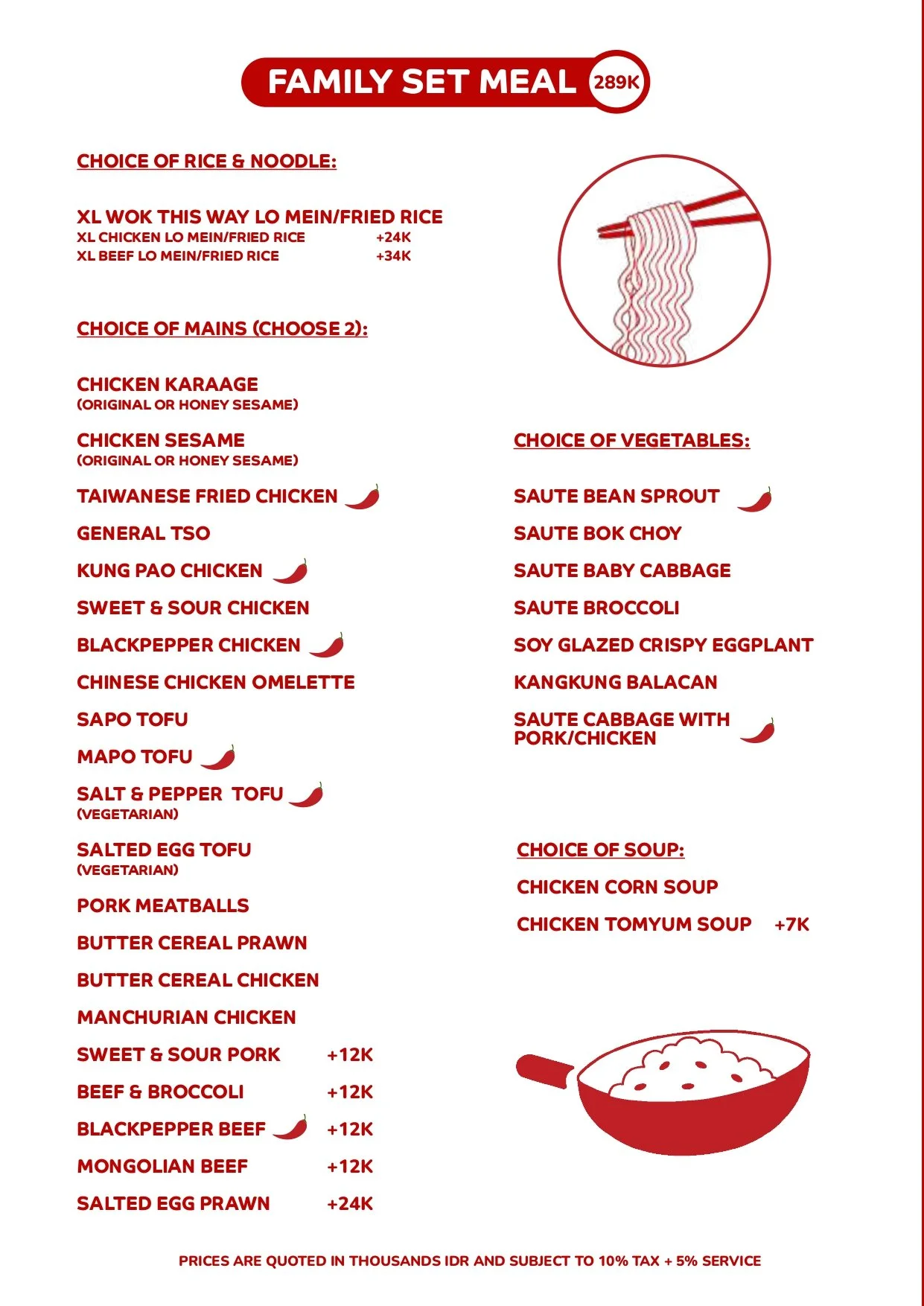 FAMILY SET MEAL 289K

CHOICE OF RICE & NOODLE:

XL WOK THIS WAY LO MEIN/FRIED RICE
XL CHICKEN LO MEIN/FRIED RICE +24K
XL BEEF LO MEIN/FRIED RICE +34K

CHOICE OF MAINS (CHOOSE 2):

CHICKEN KARAAGE
(ORIGINAL OR HONEY SESAME)

CHICKEN SESAME
(ORIGINAL OR HONEY SESAME)

TAIWANESE FRIED CHICKEN

GENERAL TSO

KUNG PAO CHICKEN

SWEET & SOUR CHICKEN

BLACKPEPPER CHICKEN

CHINESE CHICKEN OMELETTE

SAPO TOFU

MAPO TOFU

SALT & PEPPER TOFU
(VEGETARIAN)

SALTED EGG TOFU
(VEGETARIAN)

PORK MEATBALLS

BUTTER CEREAL PRAWN

BUTTER CEREAL CHICKEN

MANCHURIAN CHICKEN

SWEET & SOUR PORK +12K

BEEF & BROCCOLI +12K

BLACKPEPPER BEEF +12K

MONGOLIAN BEEF +12K

SALTED EGG PRAWN +24K

CHOICE OF VEGETABLES:

SAUTE BEAN SPROUT

SAUTE BOK CHOY

SAUTE BABY CABBAGE

SAUTE BROCCOLI

SOY GLAZED CRISPY EGGPLANT

KANGKUNG BALACAN

SAUTE CABBAGE WITH PORK/CHICKEN

CHOICE OF SOUP:

CHICKEN CORN SOUP

CHICKEN TOMYUM SOUP +7K

PRICES ARE QUOTED IN THOUSANDS IDR AND SUBJECT TO 10% TAX + 5% SERVICE